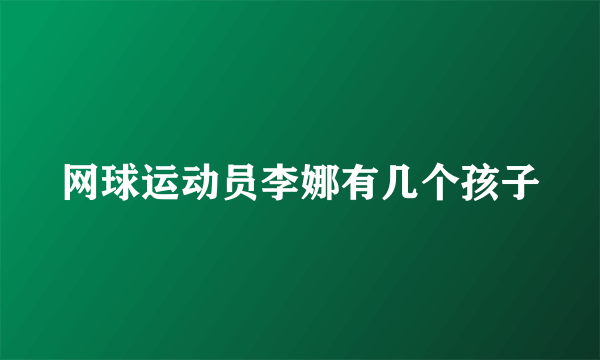 网球运动员李娜有几个孩子